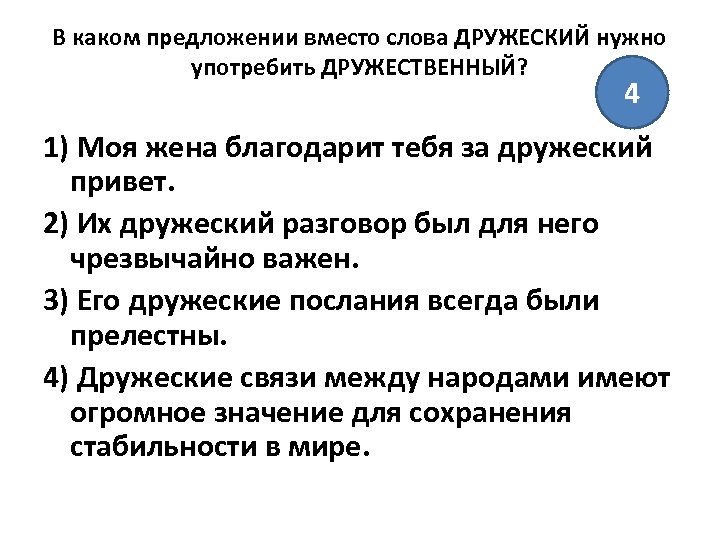 В каком предложении вместо слова ДРУЖЕСКИЙ нужно употребить ДРУЖЕСТВЕННЫЙ?

4

1) Моя жена благодарит тебя за дружеский привет.

2) Их дружеский разговор был для него чрезвычайно важен.

3) Его дружеские послания всегда были прелестны.

4) Дружеские связи между народами имеют огромное значение для сохранения стабильности в мире.